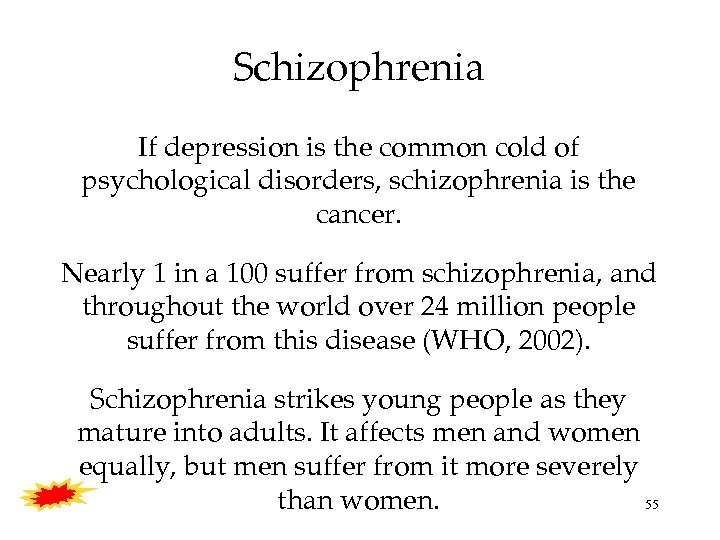 Schizophrenia

If depression is the common cold of psychological disorders, schizophrenia is the cancer.

Nearly 1 in a 100 suffer from schizophrenia, and throughout the world over 24 million people suffer from this disease (WHO, 2002).

Schizophrenia strikes young people as they mature into adults. It affects men and women equally, but men suffer from it more severely than women.

55